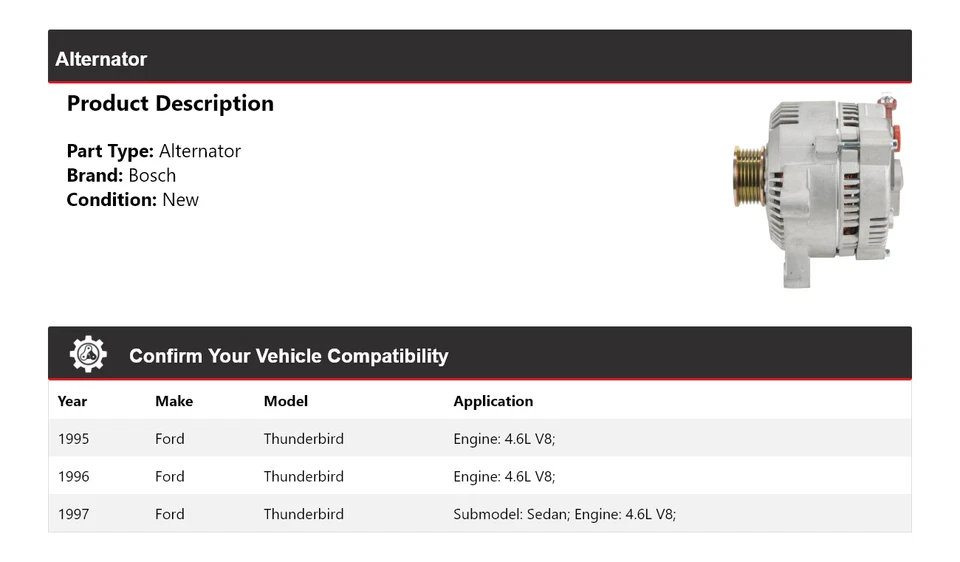 Alternator

Product Description

Part Type: Alternator
Brand: Bosch
Condition: New

Confirm Your Vehicle Compatibility

| Year | Make | Model | Application |
|---|---|---|---|
| 1995 | Ford | Thunderbird | Engine: 4.6L V8; |
| 1996 | Ford | Thunderbird | Engine: 4.6L V8; |
| 1997 | Ford | Thunderbird | Submodel: Sedan; Engine: 4.6L V8; |